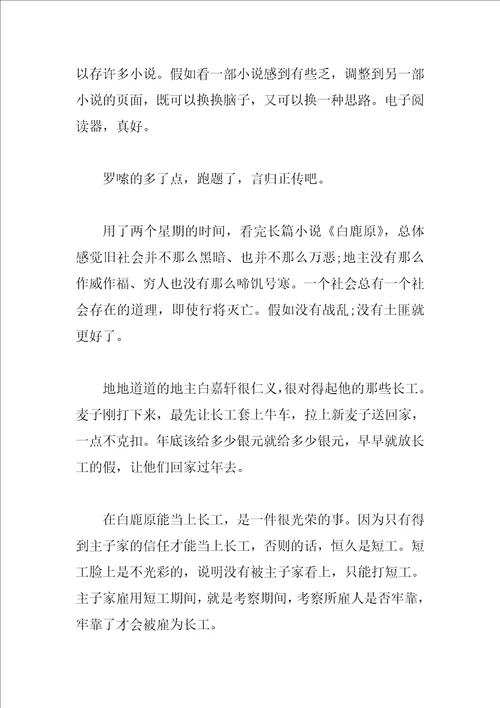 以存许多小说。假如看一部小说感到有些乏，调整到另一部小说的页面，既可以换换脑子，又可以换一种思路。电子阅读器，真好。

罗嗦的多了点，跑题了，言归正传吧。

用了两个星期的时间，看完长篇小说《白鹿原》，总体感觉旧社会并不那么黑暗、也并不那么万恶;地主没有那么作威作福、穷人也没有那么啼饥号寒。一个社会总有一个社会存在的道理，即使行将灭亡。假如没有战乱;没有土匪就更好了。

地地道道的地主白嘉轩很仁义，很对得起他的那些长工。麦子刚打下来，最先让长工套上牛车，拉上新麦子送回家，一点不克扣。年底该给多少银元就给多少银元，早早就放长工的假，让他们回家过年去。

在白鹿原能当上长工，是一件很光荣的事。因为只有得到主子家的信任才能当上长工，否则的话，恒久是短工。短工脸上是不光彩的，说明没有被主子家看上，只能打短工。主子家雇用短工期间，就是考察期间，考察所雇人是否牢靠，牢靠了才会被雇为长工。